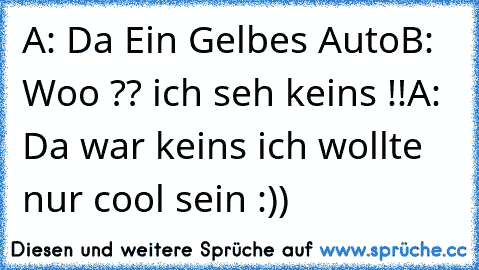 A: Da Ein Gelbes AutoB: Woo ?? ich seh keins !!A: Da war keins ich wollte nur cool sein :))

Diesen und weitere Sprüche auf www.sprüche.cc